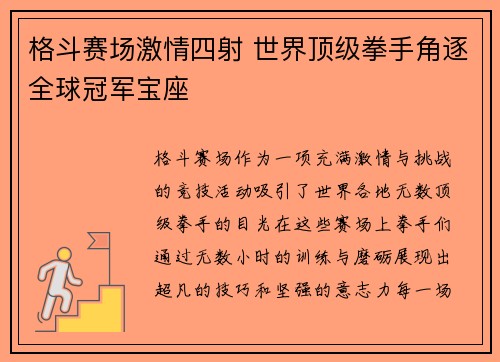 格斗赛场激情四射 世界顶级拳手角逐全球冠军宝座

格斗赛场作为一项充满激情与挑战的竞技活动吸引了世界各地无数顶级拳手的目光在这些赛场上拳手们通过无数小时的训练与磨砺展现出超凡的技巧和坚强的意志力每一场